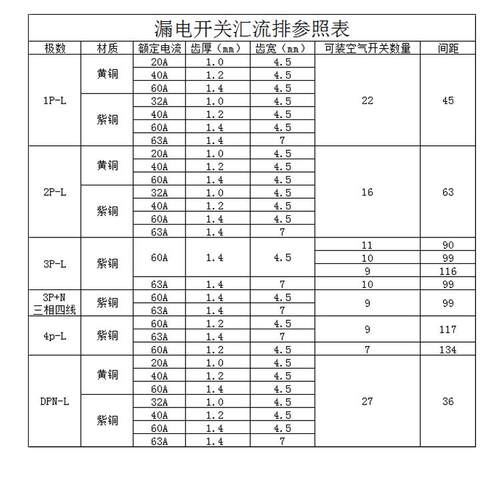 漏电开关汇流排参照表

| 极数 | 材质 | 额定电流 | 齿厚（mm） | 齿宽（mm） | 可装空气开关数量 | 间距 |
|---|---|---|---|---|---|---|
| 1P-L | 黄铜 | 20A | 1.0 | 4.5 | 22 | 45 |
| | | 40A | 1.2 | 4.5 | | |
| | | 60A | 1.4 | 4.5 | | |
| | 紫铜 | 32A | 1.0 | 4.5 | | |
| | | 40A | 1.2 | 4.5 | | |
| | | 60A | 1.4 | 4.5 | | |
| | | 63A | 1.4 | 7 | | |
| 2P-L | 黄铜 | 20A | 1.0 | 4.5 | 16 | 63 |
| | | 40A | 1.2 | 4.5 | | |
| | | 60A | 1.4 | 4.5 | | |
| | 紫铜 | 32A | 1.0 | 4.5 | | |
| | | 40A | 1.2 | 4.5 | | |
| | | 60A | 1.4 | 4.5 | | |
| | | 63A | 1.4 | 7 | | |
| 3P-L | 紫铜 | 60A | 1.4 | 4.5 | 11 | 90 |
| | | | | | 10 | 99 |
| | | | | | 9 | 116 |
| | | 63A | 1.4 | 7 | 10 | 99 |
| 3P+N 三相四线 | 紫铜 | 60A | 1.4 | 4.5 | 9 | 99 |
| | | 63A | 1.4 | 7 | | |
| 4p-L | 紫铜 | 60A | 1.2 | 4.5 | 9 | 117 |
| | | 63A | 1.4 | 7 | | |
| | | 60A | 1.2 | 4.5 | 7 | 134 |
| DPN-L | 黄铜 | 20A | 1.0 | 4.5 | 27 | 36 |
| | | 40A | 1.2 | 4.5 | | |
| | | 60A | 1.4 | 4.5 | | |
| | 紫铜 | 32A | 1.0 | 4.5 | | |
| | | 40A | 1.2 | 4.5 | | |
| | | 60A | 1.4 | 4.5 | | |
| | | 63A | 1.4 | 7 | | |